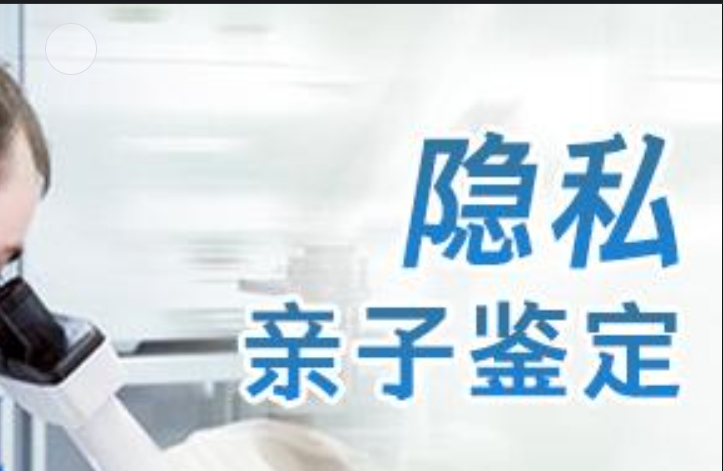 隐私
亲子鉴定